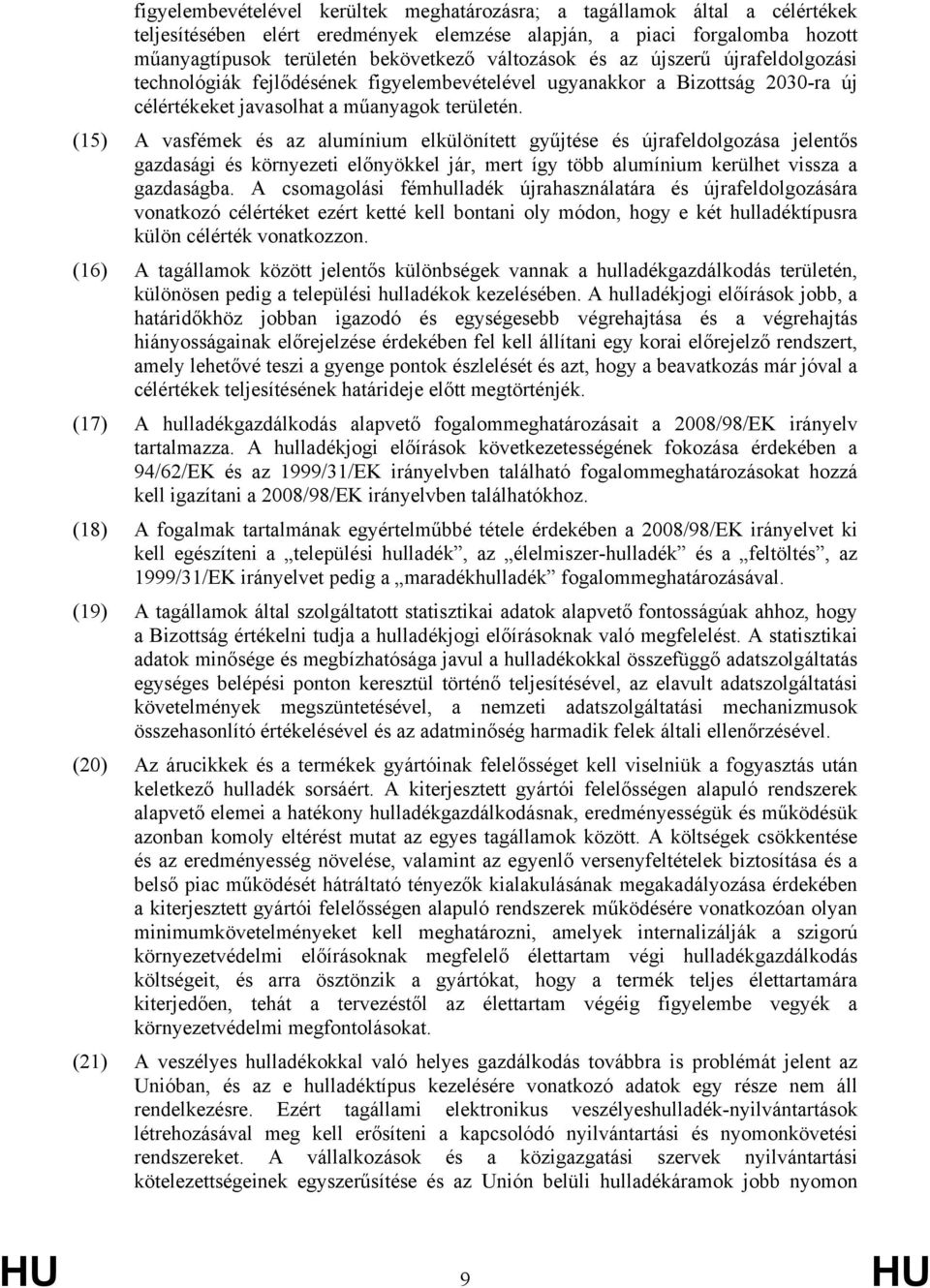 figyelembevételével kerültek meghatározásra; a tagállamok által a célértékek teljesítésében elért eredmények elemzése alapján, a piaci forgalomba hozott műanyagtípusok területén bekövetkező változások és az újszerű újrafeldolgozási technológiák fejlődésének figyelembevételével ugyanakkor a Bizottság 2030-ra új célértékeket javasolhat a műanyagok területén.

(15) A vasfémek és az alumínium elkülönített gyűjtése és újrafeldolgozása jelentős gazdasági és környezeti előnyökkel jár, mert így több alumínium kerülhet vissza a gazdaságba. A csomagolási fémhulladék újrahasználatára és újrafeldolgozására vonatkozó célértéket ezért ketté kell bontani oly módon, hogy e két hulladéktípusra külön célérték vonatkozzon.

(16) A tagállamok között jelentős különbségek vannak a hulladékgazdálkodás területén, különösen pedig a települési hulladékok kezelésében. A hulladékjogi előírások jobb, a határidőkhöz jobban igazodó és egységesebb végrehajtása és a végrehajtás hiányosságainak előrejelzése érdekében fel kell állítani egy korai előrejelző rendszert, amely lehetővé teszi a gyenge pontok észlelését és azt, hogy a beavatkozás már jóval a célértékek teljesítésének határideje előtt megtörténjék.

(17) A hulladékgazdálkodás alapvető fogalommeghatározásait a 2008/98/EK irányelv tartalmazza. A hulladékjogi előírások következetességének fokozása érdekében a 94/62/EK és az 1999/31/EK irányelvben található fogalommeghatározásokat hozzá kell igazítani a 2008/98/EK irányelvben találhatókhoz.

(18) A fogalmak tartalmának egyértelműbbé tétele érdekében a 2008/98/EK irányelvet ki kell egészíteni a „települési hulladék”, az „élelmiszer-hulladék” és a „feltöltés”, az 1999/31/EK irányelvet pedig a „maradékhulladék” fogalommeghatározásával.

(19) A tagállamok által szolgáltatott statisztikai adatok alapvető fontosságúak ahhoz, hogy a Bizottság értékelni tudja a hulladékjogi előírásoknak való megfelelést. A statisztikai adatok minősége és megbízhatósága javul a hulladékokkal összefüggő adatszolgáltatás egységes belépési ponton keresztül történő teljesítésével, az elavult adatszolgáltatási követelmények megszüntetésével, a nemzeti adatszolgáltatási mechanizmusok összehasonlító értékelésével és az adatminőség harmadik felek általi ellenőrzésével.

(20) Az árucikkek és a termékek gyártóinak felelősséget kell viselniük a fogyasztás után keletkező hulladék sorsáért. A kiterjesztett gyártói felelősségen alapuló rendszerek alapvető elemei a hatékony hulladékgazdálkodásnak, eredményességük és működésük azonban komoly eltérést mutat az egyes tagállamok között. A költségek csökkentése és az eredményesség növelése, valamint az egyenlő versenyfeltételek biztosítása és a belső piac működését hátráltató tényezők kialakulásának megakadályozása érdekében a kiterjesztett gyártói felelősségen alapuló rendszerek működésére vonatkozóan olyan minimumkövetelményeket kell meghatározni, amelyek internalizálják a szigorú környezetvédelmi előírásoknak megfelelő élettartam végi hulladékgazdálkodás költségeit, és arra ösztönzik a gyártókat, hogy a termék teljes élettartamára kiterjedően, tehát a tervezéstől az élettartam végéig figyelembe vegyék a környezetvédelmi megfontolásokat.

(21) A veszélyes hulladékokkal való helyes gazdálkodás továbbra is problémát jelent az Unióban, és az e hulladéktípus kezelésére vonatkozó adatok egy része nem áll rendelkezésre. Ezért tagállami elektronikus veszélyeshulladék-nyilvántartások létrehozásával meg kell erősíteni a kapcsolódó nyilvántartási és nyomonkövetési rendszereket. A vállalkozások és a közigazgatási szervek nyilvántartási kötelezettségeinek egyszerűsítése és az Unión belüli hulladékáramok jobb nyomon

HU 9 HU